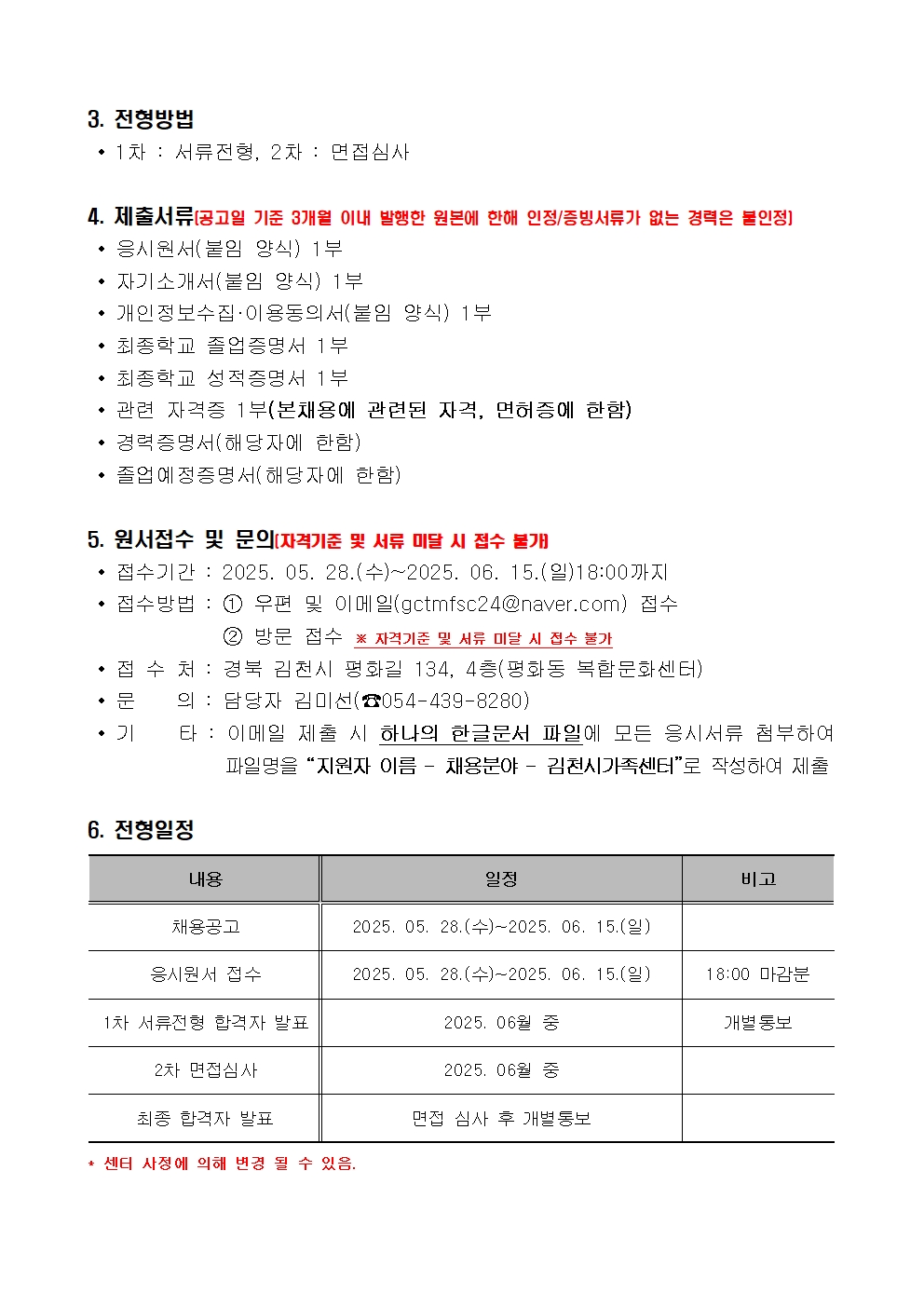 3. 전형방법
• 1차 : 서류전형, 2차 : 면접심사

4. 제출서류[공고일 기준 3개월 이내 발행한 원본에 한해 인정/증빙서류가 없는 경력은 불인정]
• 응시원서(붙임 양식) 1부
• 자기소개서(붙임 양식) 1부
• 개인정보수집·이용동의서(붙임 양식) 1부
• 최종학교 졸업증명서 1부
• 최종학교 성적증명서 1부
• 관련 자격증 1부(본채용에 관련된 자격, 면허증에 한함)
• 경력증명서(해당자에 한함)
• 졸업예정증명서(해당자에 한함)

5. 원서접수 및 문의[자격기준 및 서류 미달 시 접수 불가]
• 접수기간 : 2025. 05. 28.(수)~2025. 06. 15.(일)18:00까지
• 접수방법 : ① 우편 및 이메일(gctmfsc24@naver.com) 접수
② 방문 접수 ※ 자격기준 및 서류 미달 시 접수 불가
• 접 수 처 : 경북 김천시 평화길 134, 4층(평화동 복합문화센터)
• 문 의 : 담당자 김미선(☎054-439-8280)
• 기 타 : 이메일 제출 시 하나의 한글문서 파일에 모든 응시서류 첨부하여 파일명을 "지원자 이름 - 채용분야 - 김천시가족센터"로 작성하여 제출

6. 전형일정
| 내용 | 일정 | 비고 |
|---|---|---|
| 채용공고 | 2025. 05. 28.(수)~2025. 06. 15.(일) | |
| 응시원서 접수 | 2025. 05. 28.(수)~2025. 06. 15.(일) | 18:00 마감분 |
| 1차 서류전형 합격자 발표 | 2025. 06월 중 | 개별통보 |
| 2차 면접심사 | 2025. 06월 중 | |
| 최종 합격자 발표 | 면접 심사 후 개별통보 | |

* 센터 사정에 의해 변경 될 수 있음.